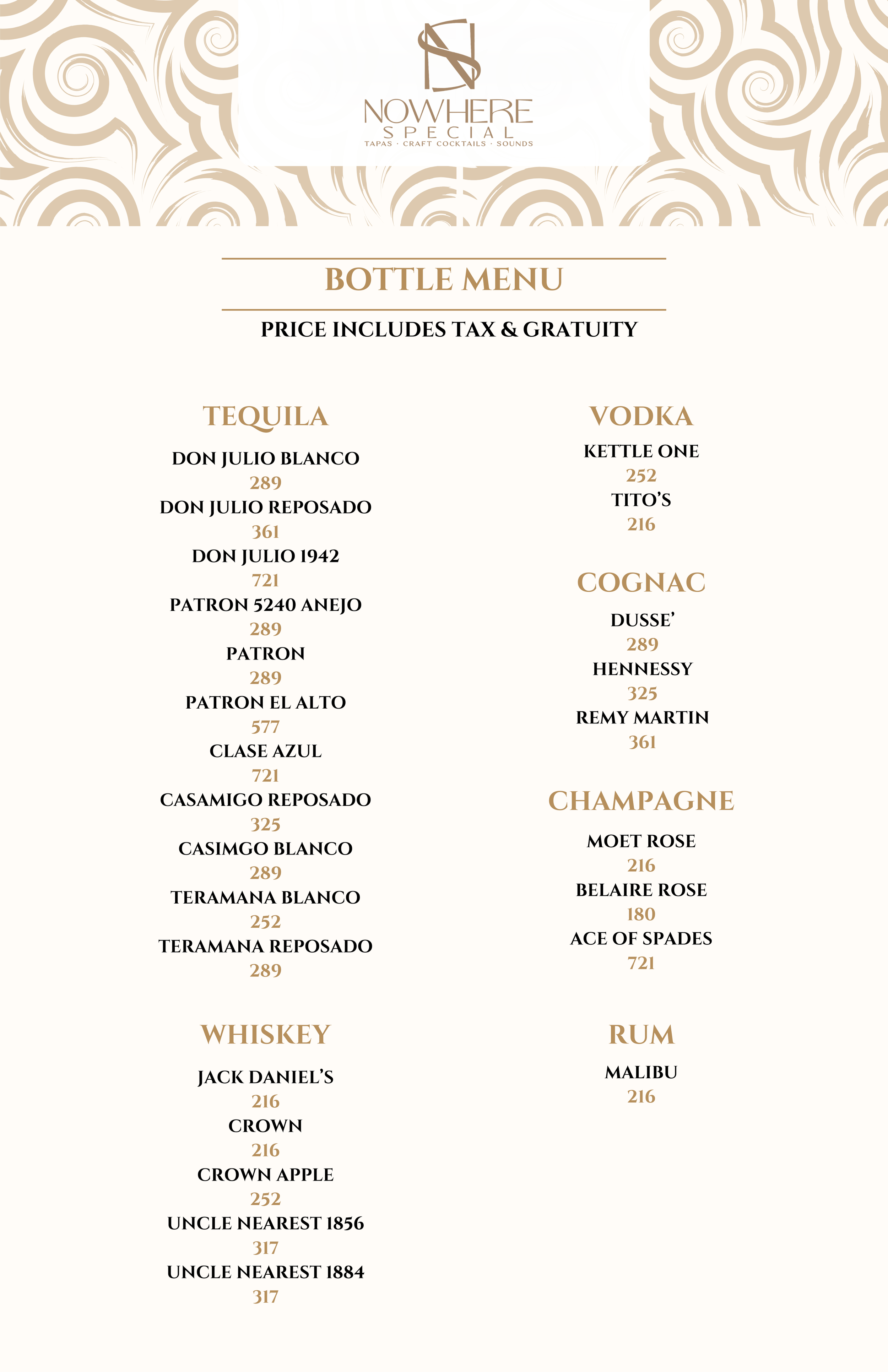 NOWHERE
SPECIAL
TAPAS · CRAFT COCKTAILS · SOUNDS

BOTTLE MENU

PRICE INCLUDES TAX & GRATUITY

TEQUILA

DON JULIO BLANCO
289
DON JULIO REPOSADO
361
DON JULIO 1942
721
PATRON 5240 ANEJO
289
PATRON
289
PATRON EL ALTO
577
CLASE AZUL
721
CASAMIGO REPOSADO
325
CASIMGO BLANCO
289
TERAMANA BLANCO
252
TERAMANA REPOSADO
289

WHISKEY

JACK DANIEL'S
216
CROWN
216
CROWN APPLE
252
UNCLE NEAREST 1856
317
UNCLE NEAREST 1884
317

VODKA

KETTLE ONE
252
TITO'S
216

COGNAC

DUSSE'
289
HENNESSY
325
REMY MARTIN
361

CHAMPAGNE

MOET ROSE
216
BELAIRE ROSE
180
ACE OF SPADES
721

RUM

MALIBU
216